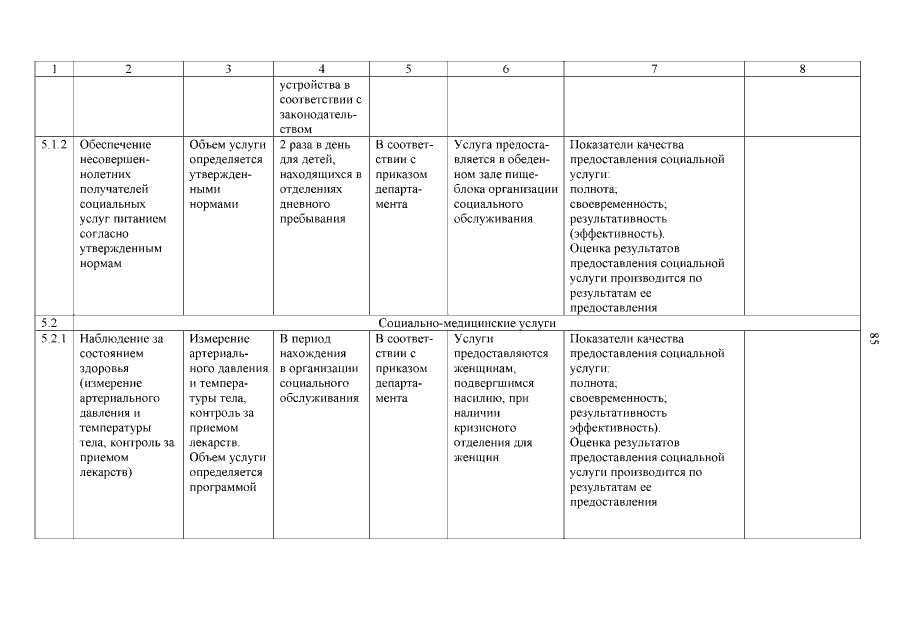 | 1 | 2 | 3 | 4 | 5 | 6 | 7 | 8 |
|---|---|---|---|---|---|---|---|
| | | | устройства в соответствии с законодательством | | | | |
| 5.1.2 | Обеспечение несовершеннолетних получателей социальных услуг питанием согласно утвержденным нормам | Объем услуги определяется утвержденными нормами | 2 раза в день для детей, находящихся в отделениях дневного пребывания | В соответствии с приказом департамента | Услуга предоставляется в обеденном зале пищеблока организации социального обслуживания | Показатели качества предоставления социальной услуги: полнота; своевременность; результативность (эффективность). Оценка результатов предоставления социальной услуги производится по результатам ее предоставления | |
| 5.2 | Социально-медицинские услуги | | | | | | |
| 5.2.1 | Наблюдение за состоянием здоровья (измерение артериального давления и температуры тела, контроль за приемом лекарств) | Измерение артериального давления и температуры тела, контроль за приемом лекарств. Объем услуги определяется программой | В период нахождения в организации социального обслуживания | В соответствии с приказом департамента | Услуги предоставляются женщинам, подвергшимся насилию, при наличии кризисного отделения для женщин | Показатели качества предоставления социальной услуги: полнота; своевременность; результативность эффективность). Оценка результатов предоставления социальной услуги производится по результатам ее предоставления | |

85